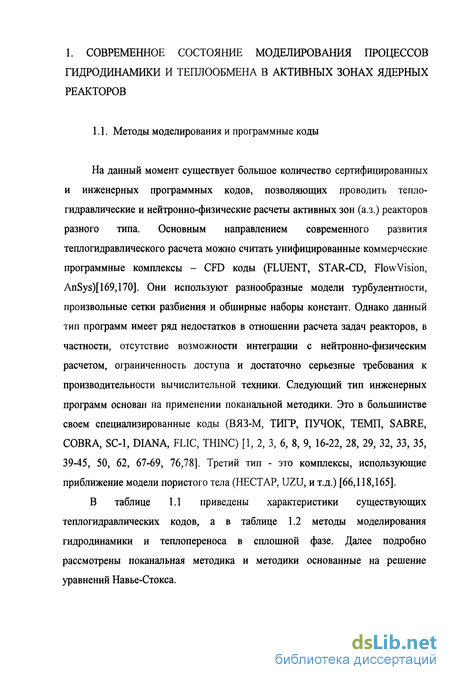 1. СОВРЕМЕННОЕ СОСТОЯНИЕ МОДЕЛИРОВАНИЯ ПРОЦЕССОВ ГИДРОДИНАМИКИ И ТЕПЛООБМЕНА В АКТИВНЫХ ЗОНАХ ЯДЕРНЫХ РЕАКТОРОВ

1.1. Методы моделирования и программные коды

На данный момент существует большое количество сертифицированных и инженерных программных кодов, позволяющих проводить теплогидравлические и нейтронно-физические расчеты активных зон (а.з.) реакторов разного типа. Основным направлением современного развития теплогидравлического расчета можно считать унифицированные коммерческие программные комплексы – CFD коды (FLUENT, STAR-CD, FlowVision, AnSys)[169,170]. Они используют разнообразные модели турбулентности, произвольные сетки разбиения и обширные наборы констант. Однако данный тип программ имеет ряд недостатков в отношении расчета задач реакторов, в частности, отсутствие возможности интеграции с нейтронно-физическим расчетом, ограниченность доступа и достаточно серьезные требования к производительности вычислительной техники. Следующий тип инженерных программ основан на применении поканальной методики. Это в большинстве своем специализированные коды (ВЯЗ-М, ТИГР, ПУЧОК, ТЕМП, SABRE, COBRA, SC-1, DIANA, FLIC, THINC) [1, 2, 3, 6, 8, 9, 16-22, 28, 29, 32, 33, 35, 39-45, 50, 62, 67-69, 76,78]. Третий тип - это комплексы, использующие приближение модели пористого тела (НЕСТАР, UZU, и т.д.) [66,118,165].

В таблице 1.1 приведены характеристики существующих теплогидравлических кодов, а в таблице 1.2 методы моделирования гидродинамики и теплопереноса в сплошной фазе. Далее подробно рассмотрены поканальная методика и методики основанные на решение уравнений Навье-Стокса.

dsLib.net
библиотека диссертаций